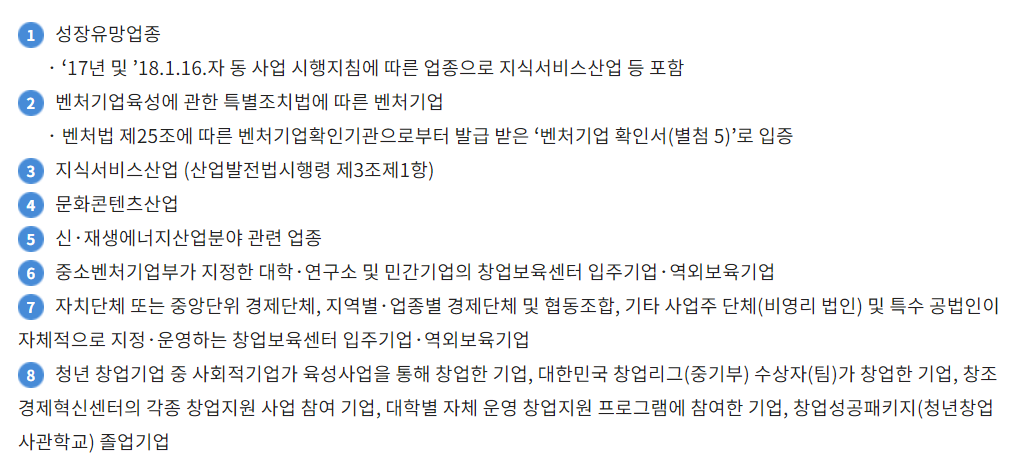 1 성장유망업종

· '17년 및 '18.1.16.자 동 사업 시행지침에 따른 업종으로 지식서비스산업 등 포함

2 벤처기업육성에 관한 특별조치법에 따른 벤처기업

· 벤처법 제25조에 따른 벤처기업확인기관으로부터 발급 받은 '벤처기업 확인서(별첨 5)'로 입증

3 지식서비스산업 (산업발전법시행령 제3조제1항)

4 문화콘텐츠산업

5 신·재생에너지산업분야 관련 업종

6 중소벤처기업부가 지정한 대학·연구소 및 민간기업의 창업보육센터 입주기업·역외보육기업

7 자치단체 또는 중앙단위 경제단체, 지역별·업종별 경제단체 및 협동조합, 기타 사업주 단체(비영리 법인) 및 특수 공법인이 자체적으로 지정·운영하는 창업보육센터 입주기업·역외보육기업

8 청년 창업기업 중 사회적기업가 육성사업을 통해 창업한 기업, 대한민국 창업리그(중기부) 수상자(팀)가 창업한 기업, 창조경제혁신센터의 각종 창업지원 사업 참여 기업, 대학별 자체 운영 창업지원 프로그램에 참여한 기업, 창업성공패키지(청년창업사관학교) 졸업기업